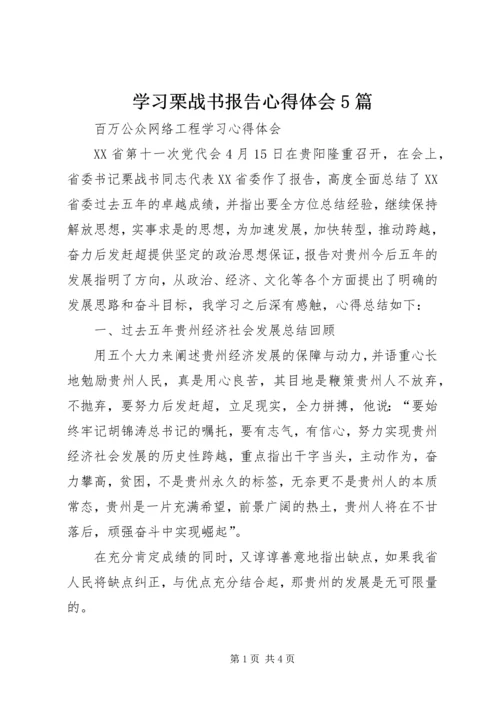 学习栗战书报告心得体会5篇

百万公众网络工程学习心得体会

XX省第十一次党代会4月15日在贵阳隆重召开，在会上，省委书记栗战书同志代表XX省委作了报告，高度全面总结了XX省委过去五年的卓越成绩，并指出要全方位总结经验，继续保持解放思想，实事求是的思想，为加速发展，加快转型，推动跨越，奋力后发赶超提供坚定的政治思想保证，报告对贵州今后五年的发展指明了方向，从政治、经济、文化等各个方面提出了明确的发展思路和奋斗目标，我学习之后深有感触，心得总结如下：

一、过去五年贵州经济社会发展总结回顾

用五个大力来阐述贵州经济发展的保障与动力，并语重心长地勉励贵州人民，真是用心良苦，其目地是鞭策贵州人不放弃，不抛弃，要努力后发赶超，立足现实，全力拼搏，他说：“要始终牢记胡锦涛总书记的嘱托，要有志气，有信心，努力实现贵州经济社会发展的历史性跨越，重点指出干字当头，主动作为，奋力攀高，贫困，不是贵州永久的标签，无奈更不是贵州人的本质常态，贵州是一片充满希望，前景广阔的热土，贵州人将在不甘落后，顽强奋斗中实现崛起”。

在充分肯定成绩的同时，又谆谆善意地指出缺点，如果我省人民将缺点纠正，与优点充分结合起，那贵州的发展是无可限量的。

第1页 共4页